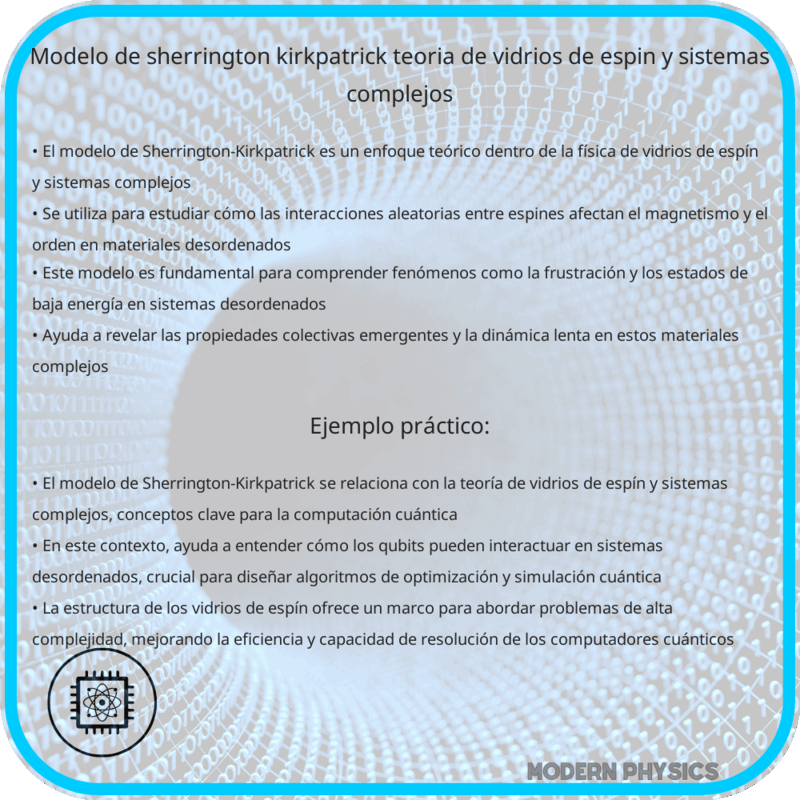 Modelo de sherrington kirkpatrick teoria de vidrios de espin y sistemas complejos

• El modelo de Sherrington-Kirkpatrick es un enfoque teórico dentro de la física de vidrios de espín y sistemas complejos
• Se utiliza para estudiar cómo las interacciones aleatorias entre espines afectan el magnetismo y el orden en materiales desordenados
• Este modelo es fundamental para comprender fenómenos como la frustración y los estados de baja energía en sistemas desordenados
• Ayuda a revelar las propiedades colectivas emergentes y la dinámica lenta en estos materiales complejos

Ejemplo práctico:

• El modelo de Sherrington-Kirkpatrick se relaciona con la teoría de vidrios de espín y sistemas complejos, conceptos clave para la computación cuántica
• En este contexto, ayuda a entender cómo los qubits pueden interactuar en sistemas desordenados, crucial para diseñar algoritmos de optimización y simulación cuántica
• La estructura de los vidrios de espín ofrece un marco para abordar problemas de alta complejidad, mejorando la eficiencia y capacidad de resolución de los computadores cuánticos

MODERN PHYSICS